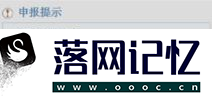 申报提示

落网记忆

www.oooc.cn